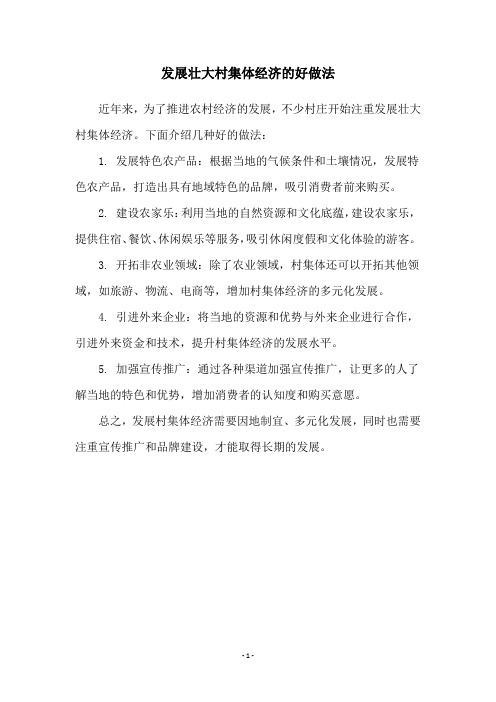 发展壮大村集体经济的好做法

近年来，为了推进农村经济的发展，不少村庄开始注重发展壮大村集体经济。下面介绍几种好的做法：

1. 发展特色农产品：根据当地的气候条件和土壤情况，发展特色农产品，打造出具有地域特色的品牌，吸引消费者前来购买。

2. 建设农家乐：利用当地的自然资源和文化底蕴，建设农家乐，提供住宿、餐饮、休闲娱乐等服务，吸引休闲度假和文化体验的游客。

3. 开拓非农业领域：除了农业领域，村集体还可以开拓其他领域，如旅游、物流、电商等，增加村集体经济的多元化发展。

4. 引进外来企业：将当地的资源和优势与外来企业进行合作，引进外来资金和技术，提升村集体经济的发展水平。

5. 加强宣传推广：通过各种渠道加强宣传推广，让更多的人了解当地的特色和优势，增加消费者的认知度和购买意愿。

总之，发展村集体经济需要因地制宜、多元化发展，同时也需要注重宣传推广和品牌建设，才能取得长期的发展。

- 1 -